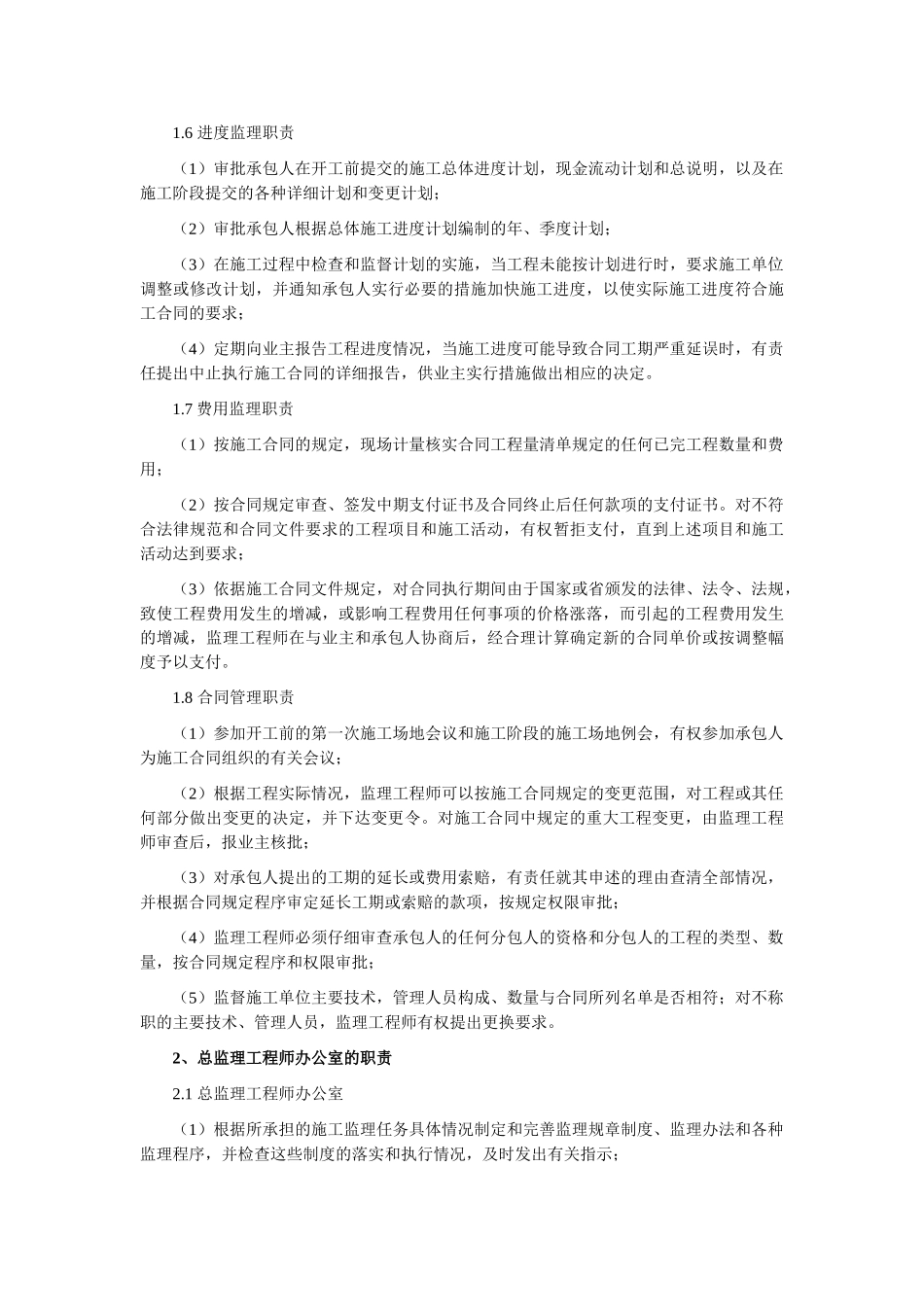 1.6进度监理职责

（1）审批承包人在开工前提交的施工总体进度计划，现金流动计划和总说明，以及在施工阶段提交的各种详细计划和变更计划；

（2）审批承包人根据总体施工进度计划编制的年、季度计划；

（3）在施工过程中检查和监督计划的实施，当工程未能按计划进行时，要求施工单位调整或修改计划，并通知承包人实行必要的措施加快施工进度，以使实际施工进度符合施工合同的要求；

（4）定期向业主报告工程进度情况，当施工进度可能导致合同工期严重延误时，有责任提出中止执行施工合同的详细报告，供业主实行措施做出相应的决定。

1.7费用监理职责

（1）按施工合同的规定，现场计量核实合同工程量清单规定的任何已完工程数量和费用；

（2）按合同规定审查、签发中期支付证书及合同终止后任何款项的支付证书。对不符合法律规范和合同文件要求的工程项目和施工活动，有权暂拒支付，直到上述项目和施工活动达到要求；

（3）依据施工合同文件规定，对合同执行期间由于国家或省颁发的法律、法令、法规，致使工程费用发生的增减，或影响工程费用任何事项的价格涨落，而引起的工程费用发生的增减，监理工程师在与业主和承包人协商后，经合理计算确定新的合同单价或按调整幅度予以支付。

1.8合同管理职责

（1）参加开工前的第一次施工场地会议和施工阶段的施工场地例会，有权参加承包人为施工合同组织的有关会议；

（2）根据工程实际情况，监理工程师可以按施工合同规定的变更范围，对工程或其任何部分做出变更的决定，并下达变更令。对施工合同中规定的重大工程变更，由监理工程师审查后，报业主核批；

（3）对承包人提出的工期的延长或费用索赔，有责任就其申述的理由查清全部情况，并根据合同规定程序审定延长工期或索赔的款项，按规定权限审批；

（4）监理工程师必须仔细审查承包人的任何分包人的资格和分包人的工程的类型、数量，按合同规定程序和权限审批；

（5）监督施工单位主要技术，管理人员构成、数量与合同所列名单是否相符；对不称职的主要技术、管理人员，监理工程师有权提出更换要求。

2、总监理工程师办公室的职责

2.1总监理工程师办公室

（1）根据所承担的施工监理任务具体情况制定和完善监理规章制度、监理办法和各种监理程序，并检查这些制度的落实和执行情况，及时发出有关指示；